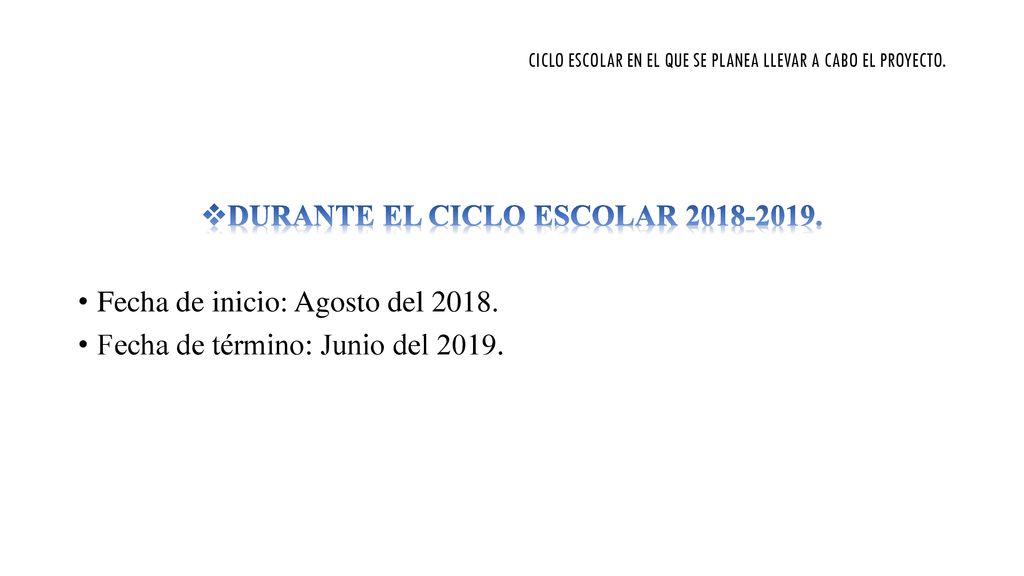 CICLO ESCOLAR EN EL QUE SE PLANEA LLEVAR A CABO EL PROYECTO.

❖DURANTE EL CICLO ESCOLAR 2018-2019.

• Fecha de inicio: Agosto del 2018.
• Fecha de término: Junio del 2019.